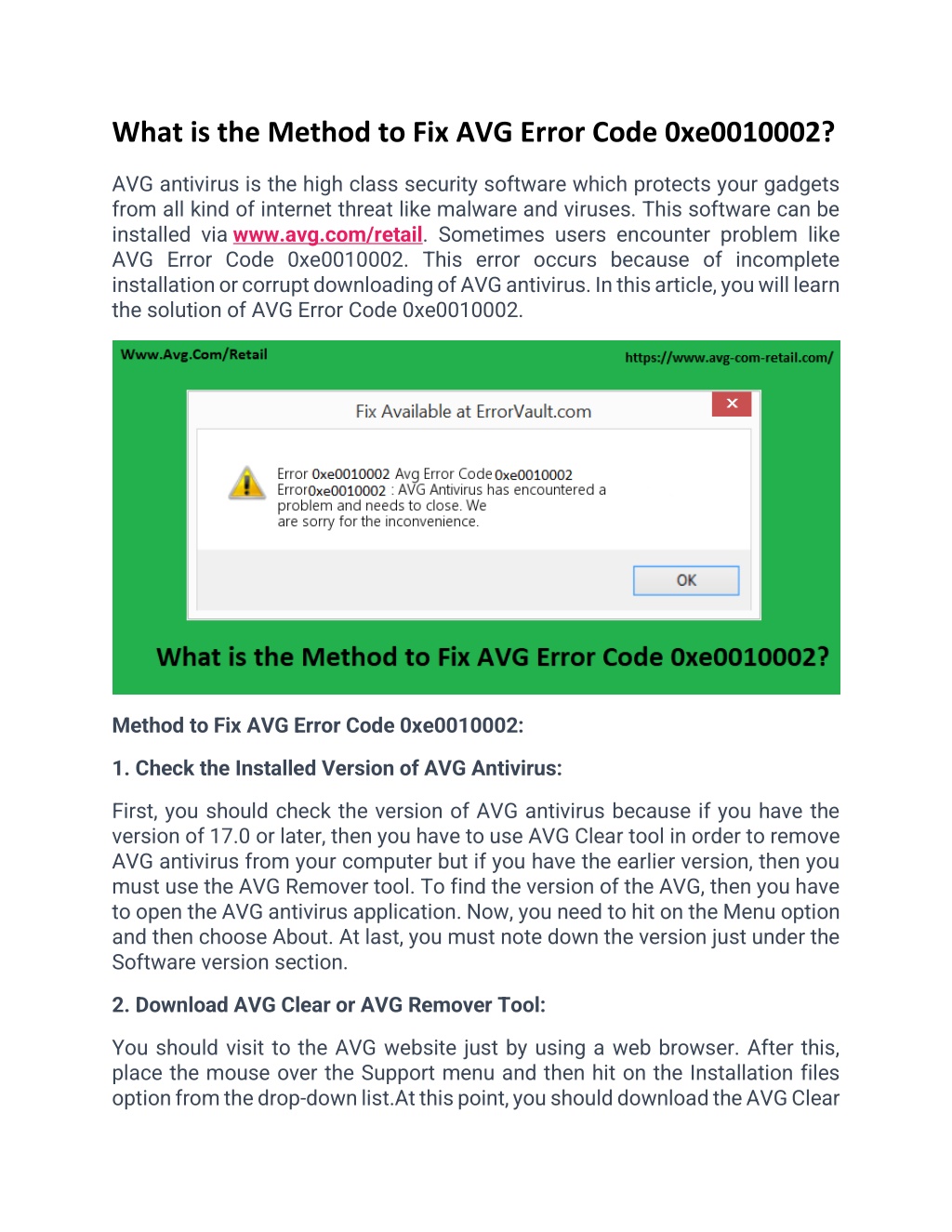 What is the Method to Fix AVG Error Code 0xe0010002?

AVG antivirus is the high class security software which protects your gadgets from all kind of internet threat like malware and viruses. This software can be installed via www.avg.com/retail. Sometimes users encounter problem like AVG Error Code 0xe0010002. This error occurs because of incomplete installation or corrupt downloading of AVG antivirus. In this article, you will learn the solution of AVG Error Code 0xe0010002.

Www.Avg.Com/Retail

https://www.avg-com-retail.com/

Fix Available at ErrorVault.com

Error 0xe0010002 Avg Error Code 0xe0010002
Error0xe0010002 : AVG Antivirus has encountered a problem and needs to close. We are sorry for the inconvenience.

OK

What is the Method to Fix AVG Error Code 0xe0010002?

Method to Fix AVG Error Code 0xe0010002:

1. Check the Installed Version of AVG Antivirus:

First, you should check the version of AVG antivirus because if you have the version of 17.0 or later, then you have to use AVG Clear tool in order to remove AVG antivirus from your computer but if you have the earlier version, then you must use the AVG Remover tool. To find the version of the AVG, then you have to open the AVG antivirus application. Now, you need to hit on the Menu option and then choose About. At last, you must note down the version just under the Software version section.

2. Download AVG Clear or AVG Remover Tool:

You should visit to the AVG website just by using a web browser. After this, place the mouse over the Support menu and then hit on the Installation files option from the drop-down list.At this point, you should download the AVG Clear